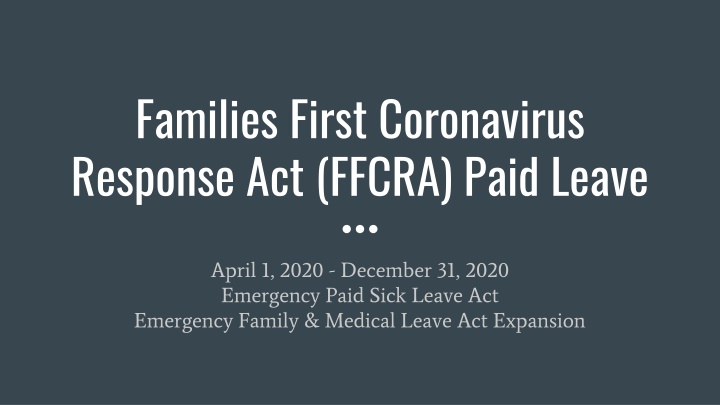 Families First Coronavirus Response Act (FFCRA) Paid Leave

April 1, 2020 - December 31, 2020
Emergency Paid Sick Leave Act
Emergency Family & Medical Leave Act Expansion